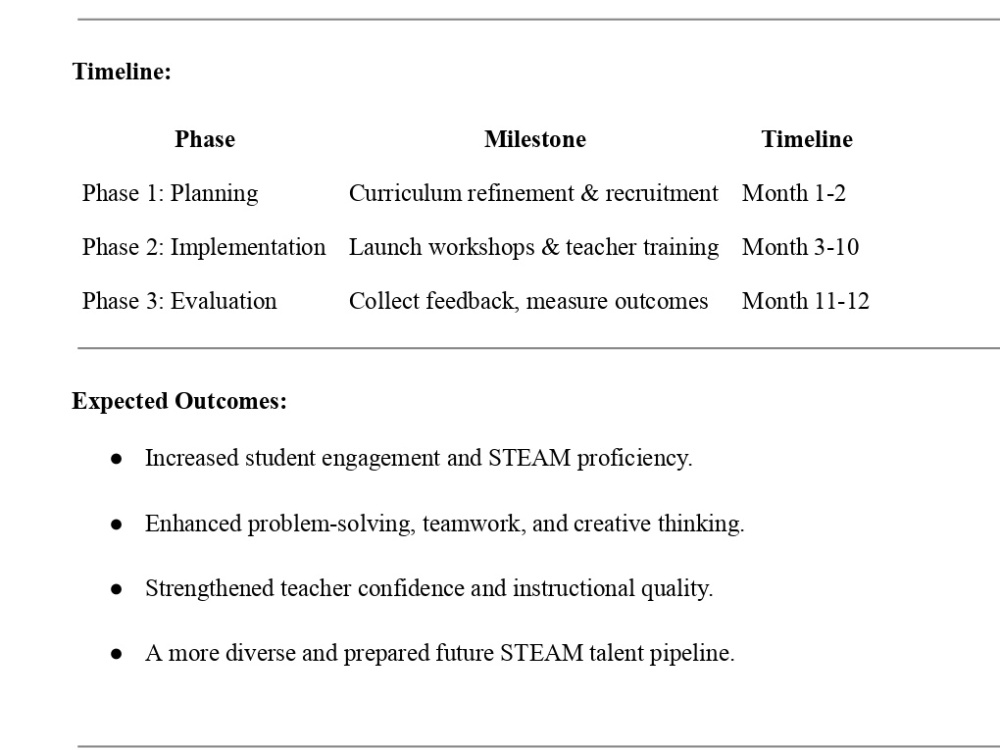 Timeline:

| Phase | Milestone | Timeline |
|---|---|---|
| Phase 1: Planning | Curriculum refinement & recruitment | Month 1-2 |
| Phase 2: Implementation | Launch workshops & teacher training | Month 3-10 |
| Phase 3: Evaluation | Collect feedback, measure outcomes | Month 11-12 |

Expected Outcomes:

• Increased student engagement and STEAM proficiency.

• Enhanced problem-solving, teamwork, and creative thinking.

• Strengthened teacher confidence and instructional quality.

• A more diverse and prepared future STEAM talent pipeline.